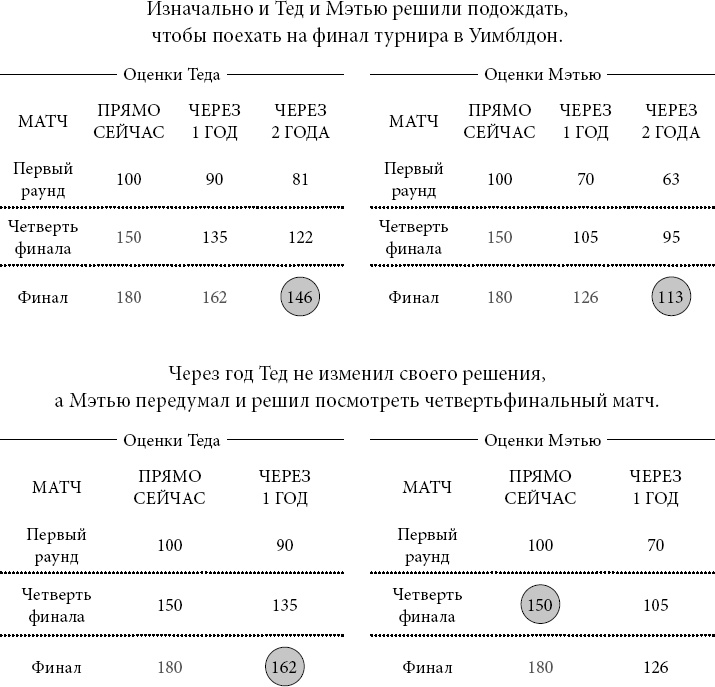 Изначально и Тед и Мэтью решили подождать, чтобы поехать на финал турнира в Уимблдон.

Оценки Теда

| МАТЧ | ПРЯМО СЕЙЧАС | ЧЕРЕЗ 1 ГОД | ЧЕРЕЗ 2 ГОДА |
|---|---|---|---|
| Первый раунд | 100 | 90 | 81 |
| Четверть финала | 150 | 135 | 122 |
| Финал | 180 | 162 | 146 |

Оценки Мэтью

| МАТЧ | ПРЯМО СЕЙЧАС | ЧЕРЕЗ 1 ГОД | ЧЕРЕЗ 2 ГОДА |
|---|---|---|---|
| Первый раунд | 100 | 70 | 63 |
| Четверть финала | 150 | 105 | 95 |
| Финал | 180 | 126 | 113 |

Через год Тед не изменил своего решения, а Мэтью передумал и решил посмотреть четвертьфинальный матч.

Оценки Теда

| МАТЧ | ПРЯМО СЕЙЧАС | ЧЕРЕЗ 1 ГОД |
|---|---|---|
| Первый раунд | 100 | 90 |
| Четверть финала | 150 | 135 |
| Финал | 180 | 162 |

Оценки Мэтью

| МАТЧ | ПРЯМО СЕЙЧАС | ЧЕРЕЗ 1 ГОД |
|---|---|---|
| Первый раунд | 100 | 70 |
| Четверть финала | 150 | 105 |
| Финал | 180 | 126 |